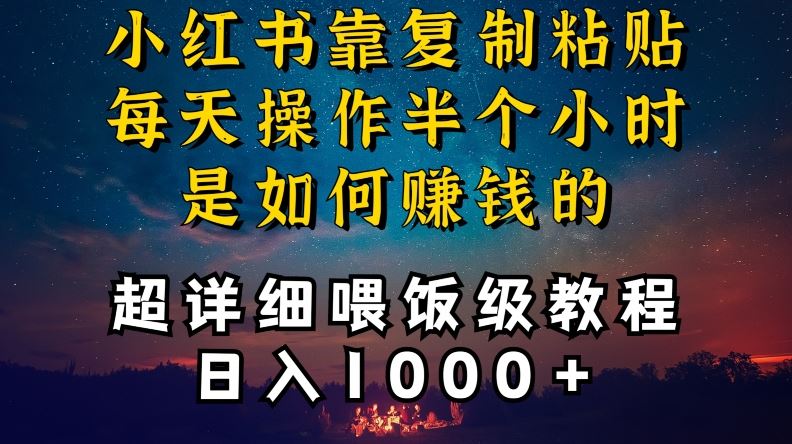 小红书靠复制粘贴
每天操作半个小时
是如何赚钱的

超详细喂饭级教程
日入1000+